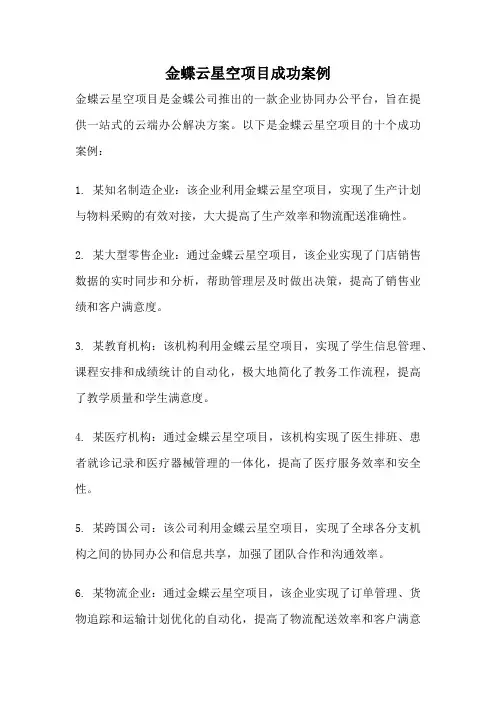 金蝶云星空项目成功案例

金蝶云星空项目是金蝶公司推出的一款企业协同办公平台，旨在提供一站式的云端办公解决方案。以下是金蝶云星空项目的十个成功案例：

1. 某知名制造企业：该企业利用金蝶云星空项目，实现了生产计划与物料采购的有效对接，大大提高了生产效率和物流配送准确性。

2. 某大型零售企业：通过金蝶云星空项目，该企业实现了门店销售数据的实时同步和分析，帮助管理层及时做出决策，提高了销售业绩和客户满意度。

3. 某教育机构：该机构利用金蝶云星空项目，实现了学生信息管理、课程安排和成绩统计的自动化，极大地简化了教务工作流程，提高了教学质量和学生满意度。

4. 某医疗机构：通过金蝶云星空项目，该机构实现了医生排班、患者就诊记录和医疗器械管理的一体化，提高了医疗服务效率和安全性。

5. 某跨国公司：该公司利用金蝶云星空项目，实现了全球各分支机构之间的协同办公和信息共享，加强了团队合作和沟通效率。

6. 某物流企业：通过金蝶云星空项目，该企业实现了订单管理、货物追踪和运输计划优化的自动化，提高了物流配送效率和客户满意